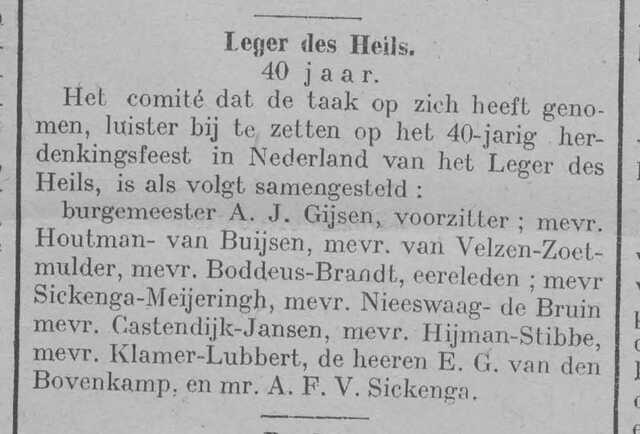 Leger des Heils.
40 jaar.

Het comité dat de taak op zich heeft genomen, luister bij te zetten op het 40-jarig herdenkingsfeest in Nederland van het Leger des Heils, is als volgt samengesteld :

burgemeester A. J. Gijsen, voorzitter ; mevr. Houtman- van Buijsen, mevr. van Velzen-Zoetmulder, mevr. Boddeus-Brandt, eereleden ; mevr Sickenga-Meijeringh, mevr. Nieeswaag- de Bruin mevr. Castendijk-Jansen, mevr. Hijman-Stibbe, mevr. Klamer-Lubbert, de heeren E. G. van den Bovenkamp, en mr. A. F. V. Sickenga.